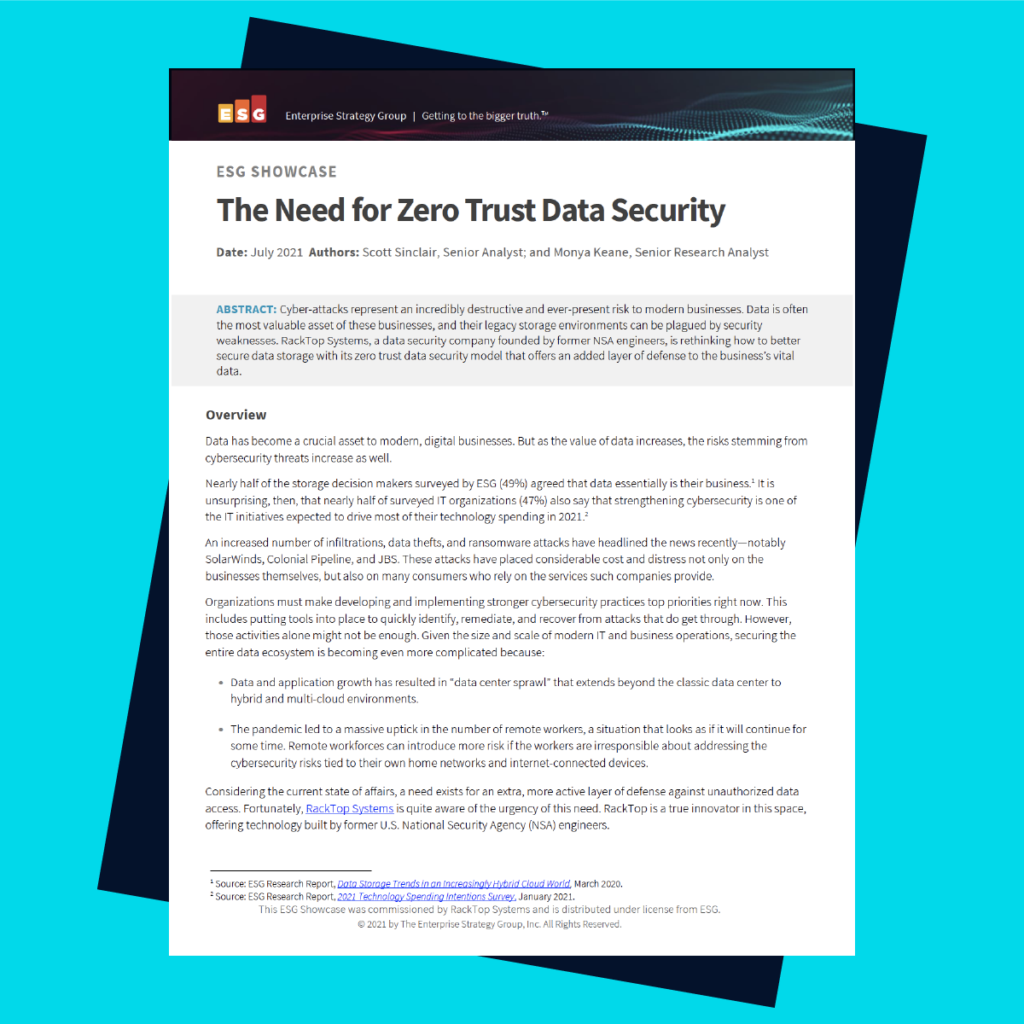 ESG Enterprise Strategy Group | Getting to the bigger truth.™

ESG SHOWCASE

The Need for Zero Trust Data Security

Date: July 2021 Authors: Scott Sinclair, Senior Analyst; and Monya Keane, Senior Research Analyst

ABSTRACT: Cyber-attacks represent an incredibly destructive and ever-present risk to modern businesses. Data is often the most valuable asset of these businesses, and their legacy storage environments can be plagued by security weaknesses. RackTop Systems, a data security company founded by former NSA engineers, is rethinking how to better secure data storage with its zero trust data security model that offers an added layer of defense to the business's vital data.

Overview

Data has become a crucial asset to modern, digital businesses. But as the value of data increases, the risks stemming from cybersecurity threats increase as well.

Nearly half of the storage decision makers surveyed by ESG (49%) agreed that data essentially is their business.$^1$ It is unsurprising, then, that nearly half of surveyed IT organizations (47%) also say that strengthening cybersecurity is one of the IT initiatives expected to drive most of their technology spending in 2021.$^2$

An increased number of infiltrations, data thefts, and ransomware attacks have headlined the news recently—notably SolarWinds, Colonial Pipeline, and JBS. These attacks have placed considerable cost and distress not only on the businesses themselves, but also on many consumers who rely on the services such companies provide.

Organizations must make developing and implementing stronger cybersecurity practices top priorities right now. This includes putting tools into place to quickly identify, remediate, and recover from attacks that do get through. However, those activities alone might not be enough. Given the size and scale of modern IT and business operations, securing the entire data ecosystem is becoming even more complicated because:

• Data and application growth has resulted in "data center sprawl" that extends beyond the classic data center to hybrid and multi-cloud environments.

• The pandemic led to a massive uptick in the number of remote workers, a situation that looks as if it will continue for some time. Remote workforces can introduce more risk if the workers are irresponsible about addressing the cybersecurity risks tied to their own home networks and internet-connected devices.

Considering the current state of affairs, a need exists for an extra, more active layer of defense against unauthorized data access. Fortunately, RackTop Systems is quite aware of the urgency of this need. RackTop is a true innovator in this space, offering technology built by former U.S. National Security Agency (NSA) engineers.

$^1$ Source: ESG Research Report, Data Storage Trends in an Increasingly Hybrid Cloud World, March 2020.
$^2$ Source: ESG Research Report, 2021 Technology Spending Intentions Survey, January 2021.
This ESG Showcase was commissioned by RackTop Systems and is distributed under license from ESG.
© 2021 by The Enterprise Strategy Group, Inc. All Rights Reserved.